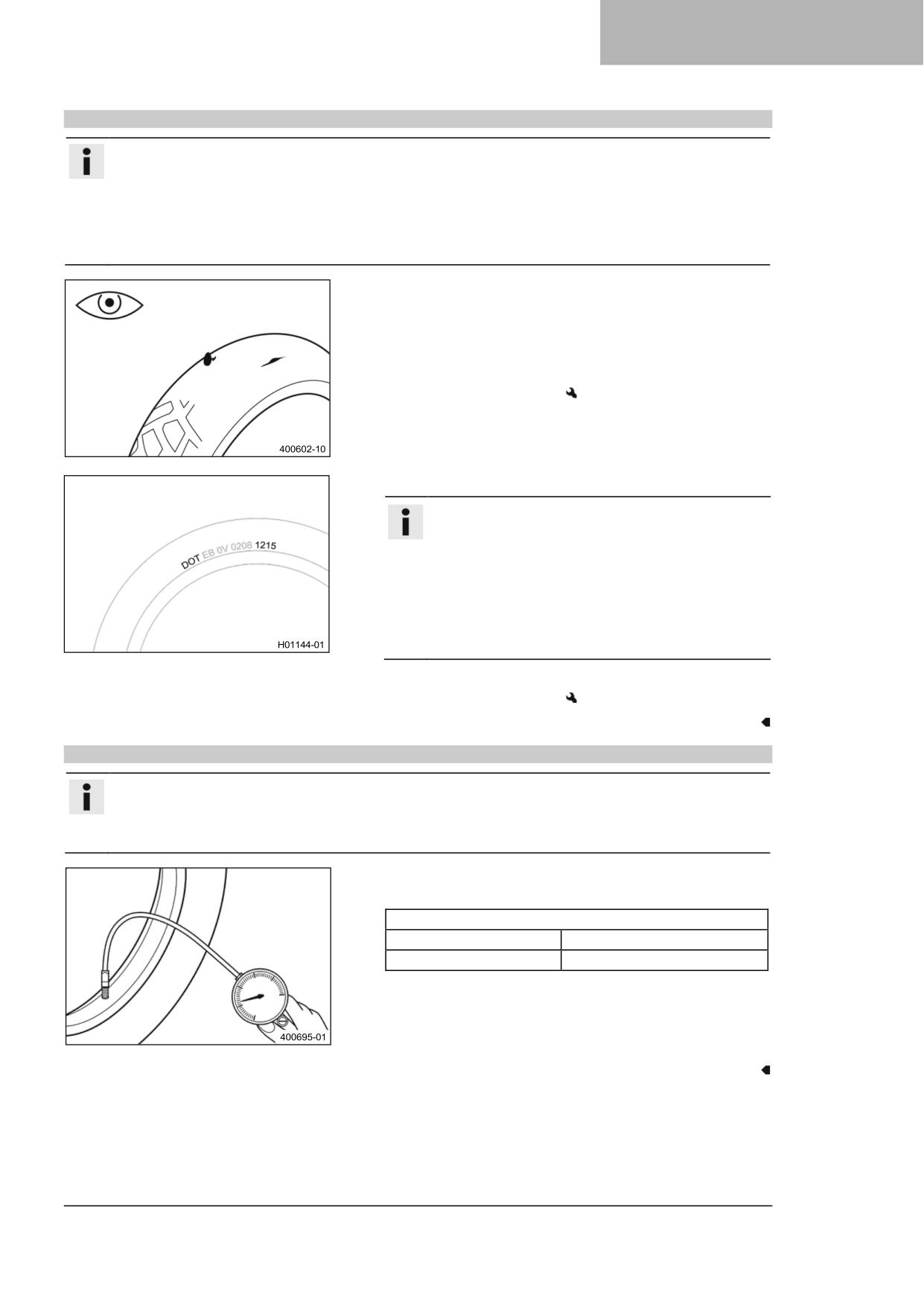 400602-10

DOT EB 0V 0208 1215

H01144-01

400695-01